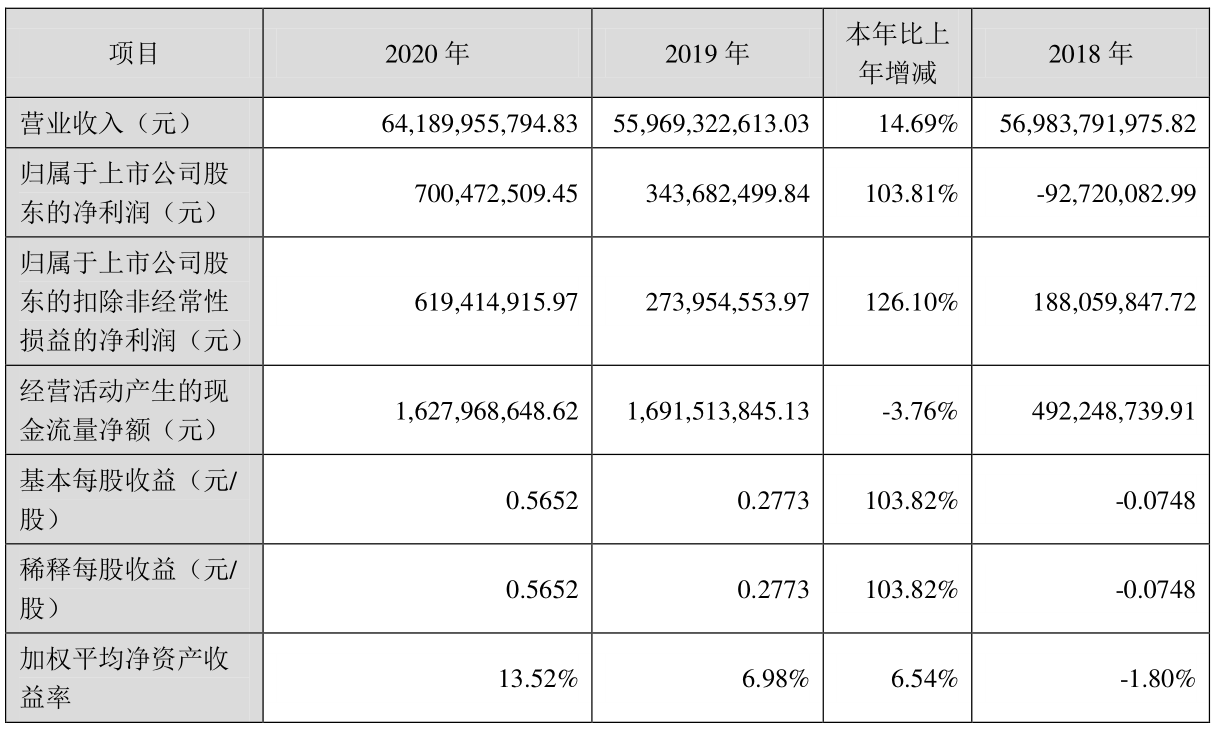 | 项目 | 2020 年 | 2019 年 | 本年比上年增减 | 2018 年 |
|---|---|---|---|---|
| 营业收入（元） | 64,189,955,794.83 | 55,969,322,613.03 | 14.69% | 56,983,791,975.82 |
| 归属于上市公司股东的净利润（元） | 700,472,509.45 | 343,682,499.84 | 103.81% | -92,720,082.99 |
| 归属于上市公司股东的扣除非经常性损益的净利润（元） | 619,414,915.97 | 273,954,553.97 | 126.10% | 188,059,847.72 |
| 经营活动产生的现金流量净额（元） | 1,627,968,648.62 | 1,691,513,845.13 | -3.76% | 492,248,739.91 |
| 基本每股收益（元/股） | 0.5652 | 0.2773 | 103.82% | -0.0748 |
| 稀释每股收益（元/股） | 0.5652 | 0.2773 | 103.82% | -0.0748 |
| 加权平均净资产收益率 | 13.52% | 6.98% | 6.54% | -1.80% |